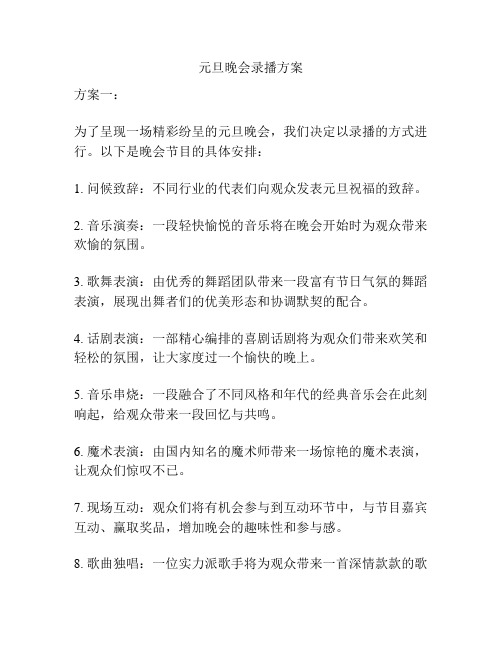 元旦晚会录播方案

方案一：

为了呈现一场精彩纷呈的元旦晚会，我们决定以录播的方式进行。以下是晚会节目的具体安排：

1. 问候致辞：不同行业的代表们向观众发表元旦祝福的致辞。

2. 音乐演奏：一段轻快愉悦的音乐将在晚会开始时为观众带来欢愉的氛围。

3. 歌舞表演：由优秀的舞蹈团队带来一段富有节日气氛的舞蹈表演，展现出舞者们的优美形态和协调默契的配合。

4. 话剧表演：一部精心编排的喜剧话剧将为观众们带来欢笑和轻松的氛围，让大家度过一个愉快的晚上。

5. 音乐串烧：一段融合了不同风格和年代的经典音乐会在此刻响起，给观众带来一段回忆与共鸣。

6. 魔术表演：由国内知名的魔术师带来一场惊艳的魔术表演，让观众们惊叹不已。

7. 现场互动：观众们将有机会参与到互动环节中，与节目嘉宾互动、赢取奖品，增加晚会的趣味性和参与感。

8. 歌曲独唱：一位实力派歌手将为观众带来一首深情款款的歌